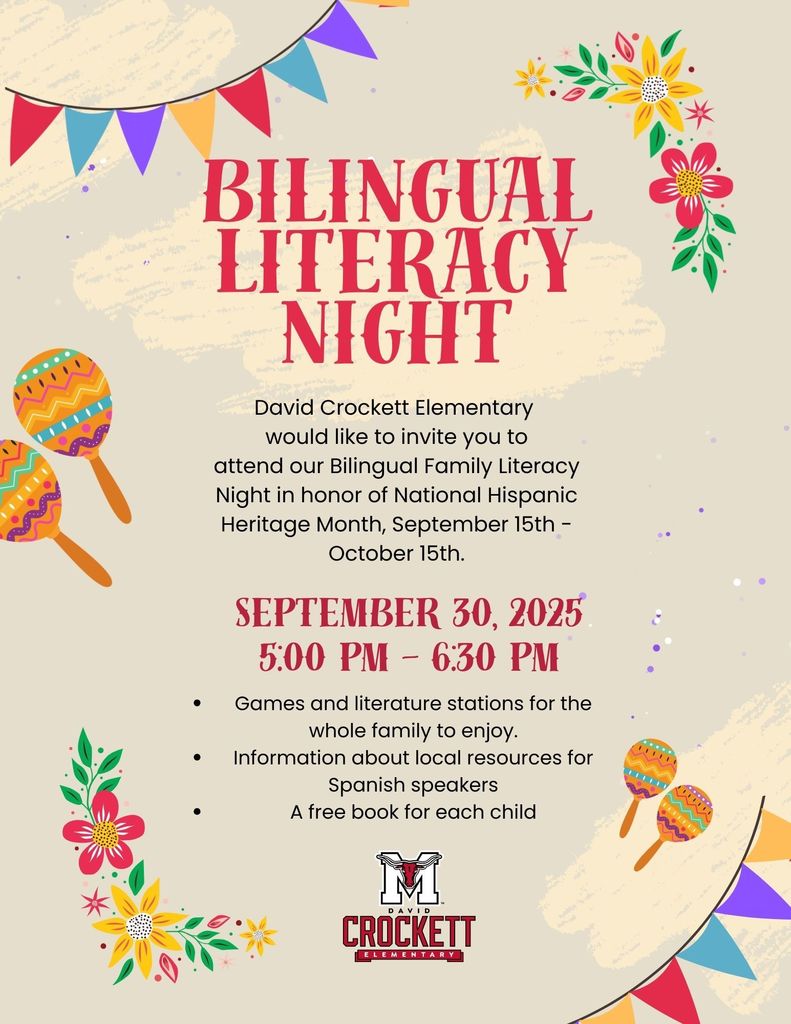 BILINGUAL LITERACY NIGHT

David Crockett Elementary would like to invite you to attend our Bilingual Family Literacy Night in honor of National Hispanic Heritage Month, September 15th - October 15th.

SEPTEMBER 30, 2025
5:00 PM - 6:30 PM

• Games and literature stations for the whole family to enjoy.
• Information about local resources for Spanish speakers
• A free book for each child

M
DAVID
CROCKETT
ELEMENTARY